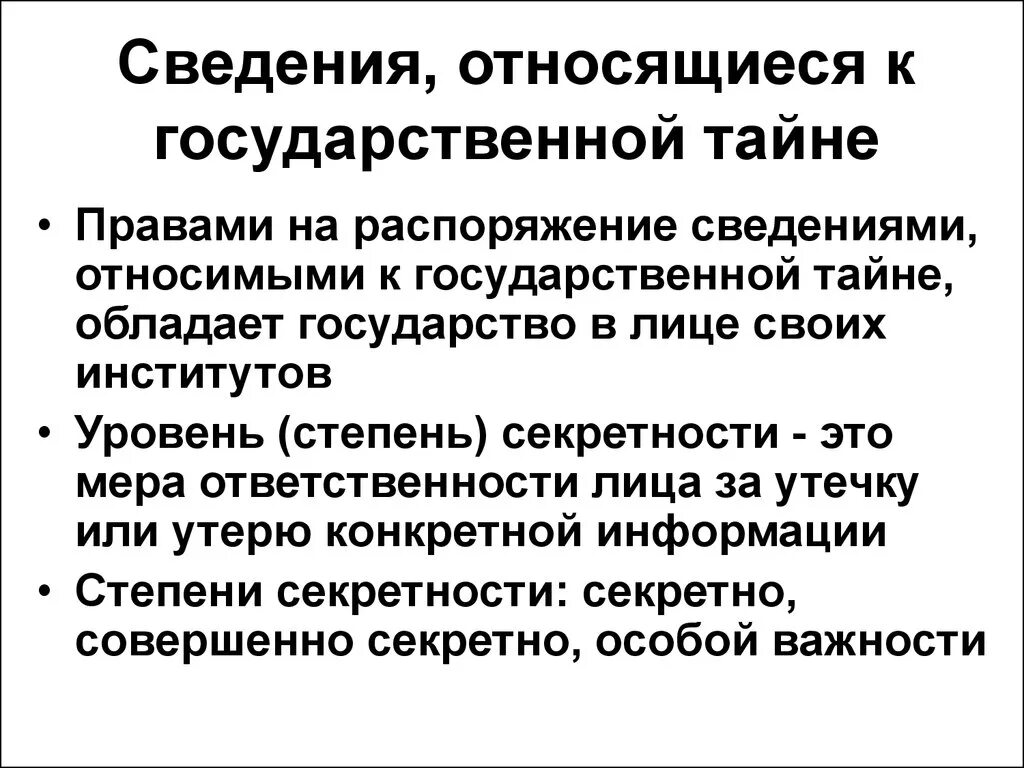 Сведения, относящиеся к государственной тайне

• Правами на распоряжение сведениями, относимыми к государственной тайне, обладает государство в лице своих институтов

• Уровень (степень) секретности - это мера ответственности лица за утечку или утерю конкретной информации

• Степени секретности: секретно, совершенно секретно, особой важности